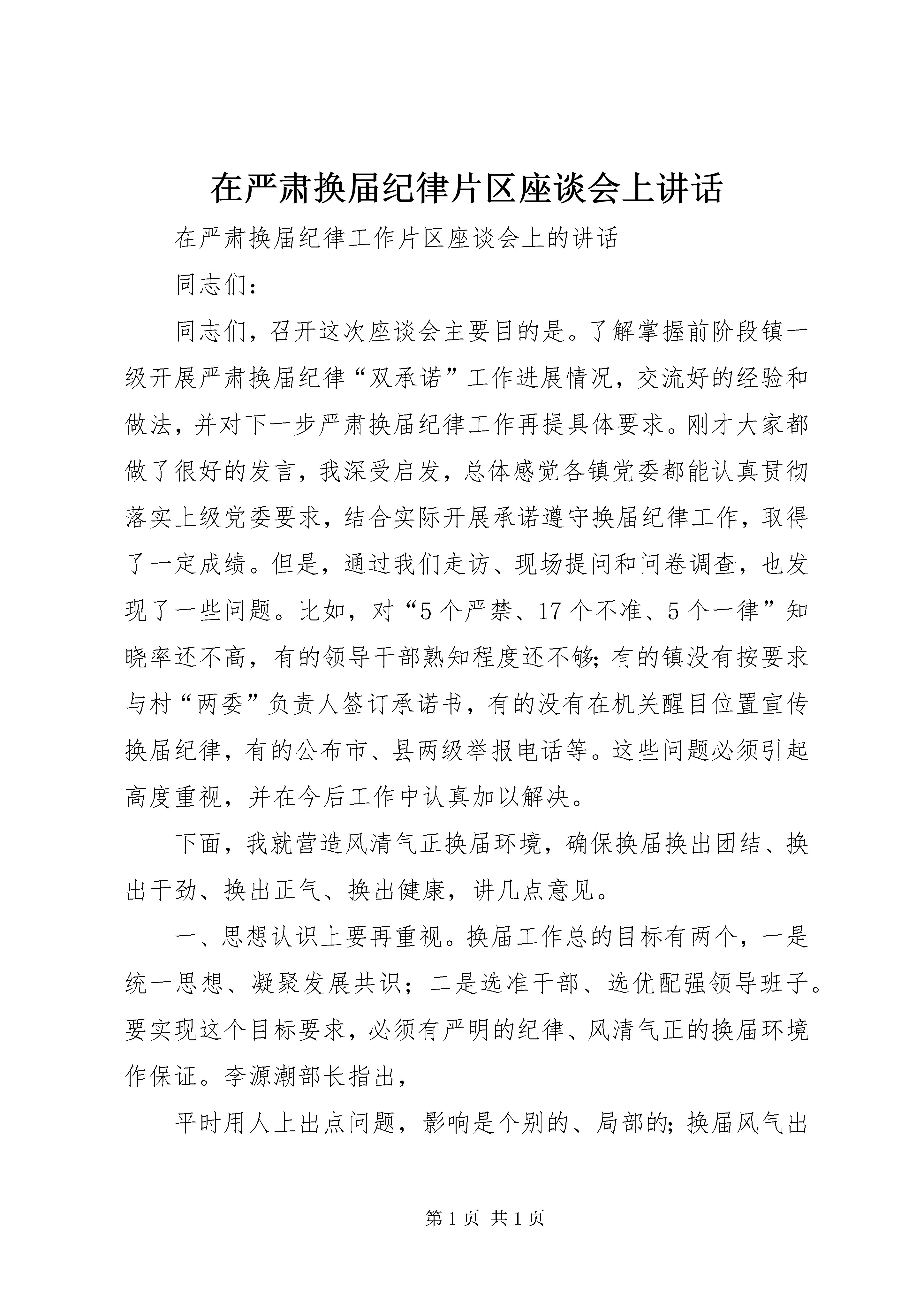 在严肃换届纪律片区座谈会上讲话

在严肃换届纪律工作片区座谈会上的讲话

同志们：

同志们，召开这次座谈会主要目的是。了解掌握前阶段镇一级开展严肃换届纪律“双承诺”工作进展情况，交流好的经验和做法，并对下一步严肃换届纪律工作再提具体要求。刚才大家都做了很好的发言，我深受启发，总体感觉各镇党委都能认真贯彻落实上级党委要求，结合实际开展承诺遵守换届纪律工作，取得了一定成绩。但是，通过我们走访、现场提问和问卷调查，也发现了一些问题。比如，对“5个严禁、17个不准、5个一律”知晓率还不高，有的领导干部熟知程度还不够;有的镇没有按要求与村“两委”负责人签订承诺书，有的没有在机关醒目位置宣传换届纪律，有的公布市、县两级举报电话等。这些问题必须引起高度重视，并在今后工作中认真加以解决。

下面，我就营造风清气正换届环境，确保换届换出团结、换出干劲、换出正气、换出健康，讲几点意见。

一、思想认识上要再重视。换届工作总的目标有两个，一是统一思想、凝聚发展共识；二是选准干部、选优配强领导班子。要实现这个目标要求，必须有严明的纪律、风清气正的换届环境作保证。李源潮部长指出，

平时用人上出点问题，影响是个别的、局部的;换届风气出

第1页 共1页